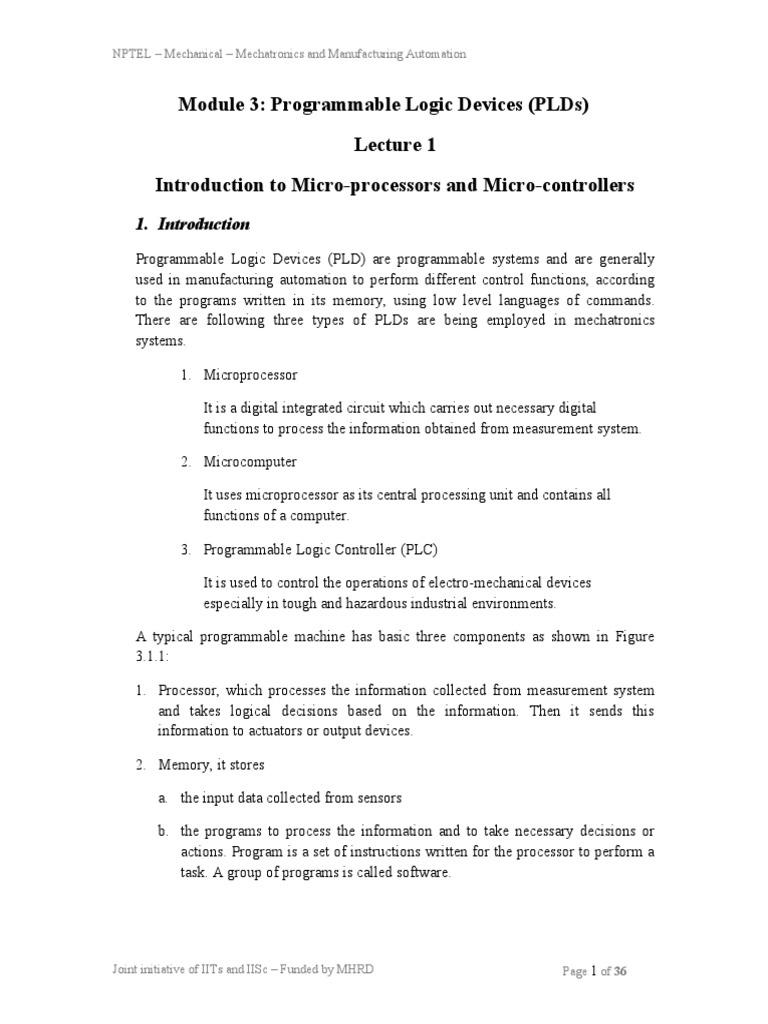 NPTEL – Mechanical – Mechatronics and Manufacturing Automation

Module 3: Programmable Logic Devices (PLDs)

Lecture 1

Introduction to Micro-processors and Micro-controllers

1. Introduction

Programmable Logic Devices (PLD) are programmable systems and are generally used in manufacturing automation to perform different control functions, according to the programs written in its memory, using low level languages of commands. There are following three types of PLDs are being employed in mechatronics systems.

1. Microprocessor

It is a digital integrated circuit which carries out necessary digital functions to process the information obtained from measurement system.

2. Microcomputer

It uses microprocessor as its central processing unit and contains all functions of a computer.

3. Programmable Logic Controller (PLC)

It is used to control the operations of electro-mechanical devices especially in tough and hazardous industrial environments.

A typical programmable machine has basic three components as shown in Figure 3.1.1:

1. Processor, which processes the information collected from measurement system and takes logical decisions based on the information. Then it sends this information to actuators or output devices.

2. Memory, it stores

a. the input data collected from sensors

b. the programs to process the information and to take necessary decisions or actions. Program is a set of instructions written for the processor to perform a task. A group of programs is called software.

Joint initiative of IITs and IISc – Funded by MHRD

Page 1 of 36